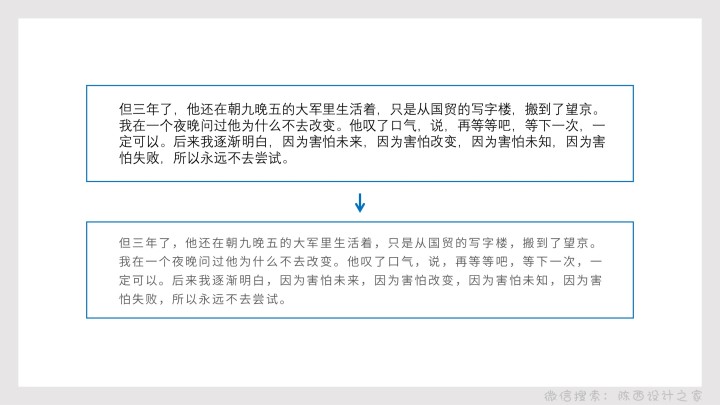 但三年了，他还在朝九晚五的大军里生活着，只是从国贸的写字楼，搬到了望京。我在一个夜晚问过他为什么不去改变。他叹了口气，说，再等等吧，等下一次，一定可以。后来我逐渐明白，因为害怕未来，因为害怕改变，因为害怕未知，因为害怕失败，所以永远不去尝试。

但三年了，他还在朝九晚五的大军里生活着，只是从国贸的写字楼，搬到了望京。我在一个夜晚问过他为什么不去改变。他叹了口气，说，再等等吧，等下一次，一定可以。后来我逐渐明白，因为害怕未来，因为害怕改变，因为害怕未知，因为害怕失败，所以永远不去尝试。

微信搜索：陈西设计之家